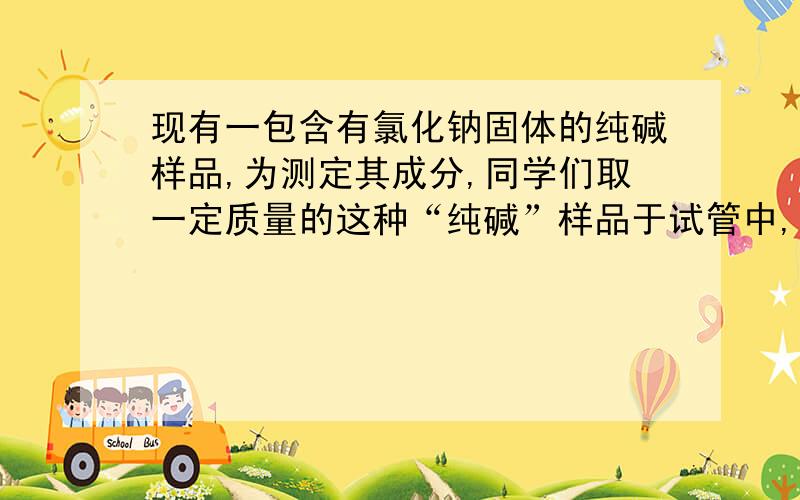 现有一包含有氯化钠固体的纯碱样品,为测定其成分,同学们取一定质量的这种“纯碱”样品于试管中,

School Bus